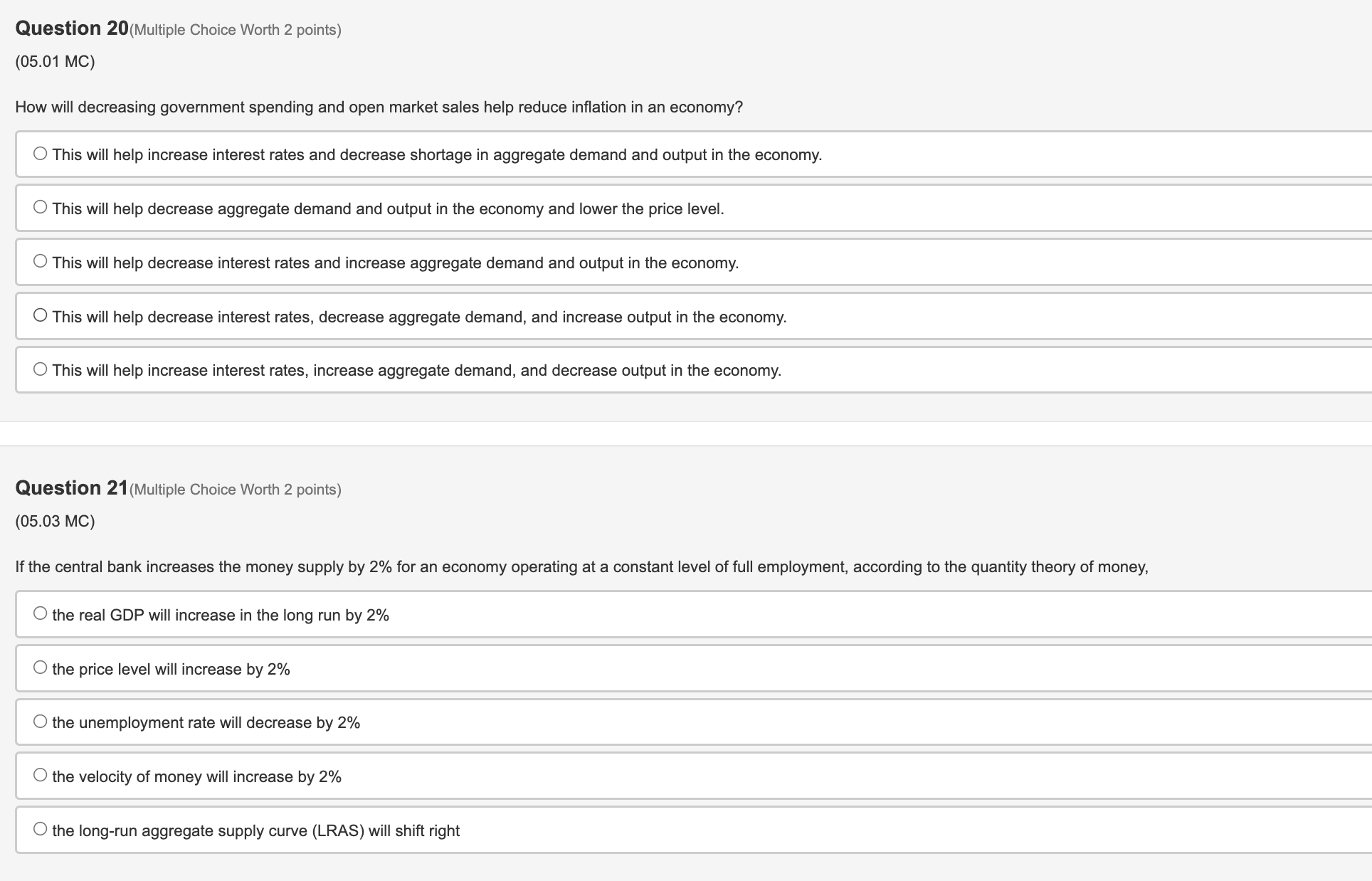 Question 20(Multiple Choice Worth 2 points)

(05.01 MC)

How will decreasing government spending and open market sales help reduce inflation in an economy?

This will help increase interest rates and decrease shortage in aggregate demand and output in the economy.

This will help decrease aggregate demand and output in the economy and lower the price level.

This will help decrease interest rates and increase aggregate demand and output in the economy.

This will help decrease interest rates, decrease aggregate demand, and increase output in the economy.

This will help increase interest rates, increase aggregate demand, and decrease output in the economy.

Question 21(Multiple Choice Worth 2 points)

(05.03 MC)

If the central bank increases the money supply by 2% for an economy operating at a constant level of full employment, according to the quantity theory of money,

the real GDP will increase in the long run by 2%

the price level will increase by 2%

the unemployment rate will decrease by 2%

the velocity of money will increase by 2%

the long-run aggregate supply curve (LRAS) will shift right